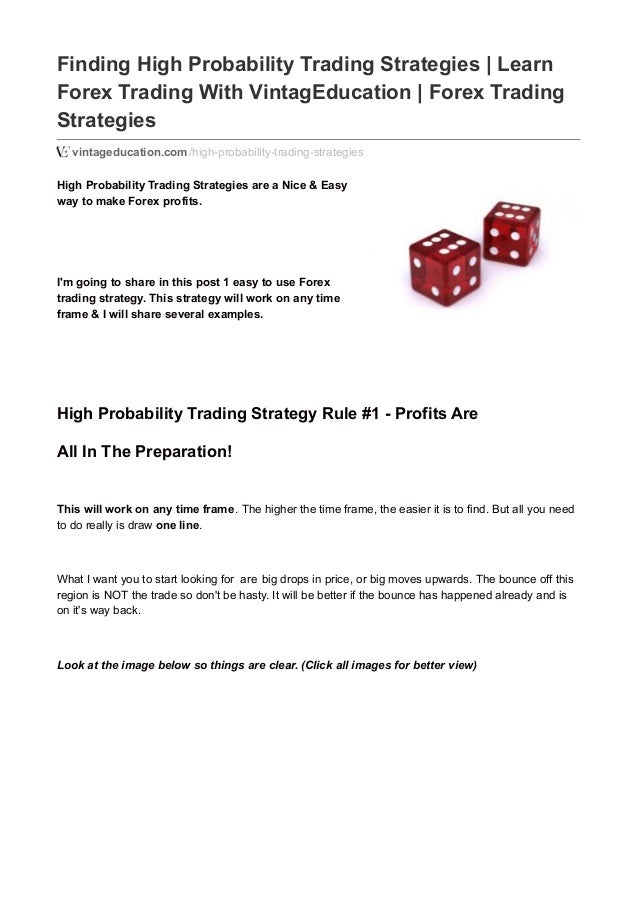 Finding High Probability Trading Strategies | Learn Forex Trading With VintagEducation | Forex Trading Strategies

vintageducation.com/high-probability-trading-strategies

High Probability Trading Strategies are a Nice & Easy way to make Forex profits.

I'm going to share in this post 1 easy to use Forex trading strategy. This strategy will work on any time frame & I will share several examples.

High Probability Trading Strategy Rule #1 - Profits Are All In The Preparation!

This will work on any time frame. The higher the time frame, the easier it is to find. But all you need to do really is draw one line.

What I want you to start looking for are big drops in price, or big moves upwards. The bounce off this region is NOT the trade so don't be hasty. It will be better if the bounce has happened already and is on it's way back.

Look at the image below so things are clear. (Click all images for better view)